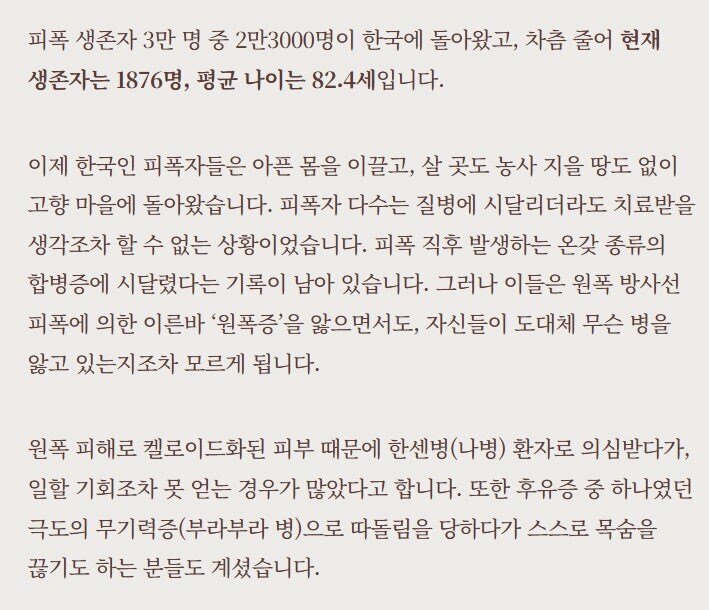 피폭 생존자 3만 명 중 2만3000명이 한국에 돌아왔고, 차츰 줄어 현재 생존자는 1876명, 평균 나이는 82.4세입니다.

이제 한국인 피폭자들은 아픈 몸을 이끌고, 살 곳도 농사 지을 땅도 없이 고향 마을에 돌아왔습니다. 피폭자 다수는 질병에 시달리더라도 치료받을 생각조차 할 수 없는 상황이었습니다. 피폭 직후 발생하는 온갖 종류의 합병증에 시달렸다는 기록이 남아 있습니다. 그러나 이들은 원폭 방사선 피폭에 의한 이른바 '원폭증'을 앓으면서도, 자신들이 도대체 무슨 병을 앓고 있는지조차 모르게 됩니다.

원폭 피해로 켈로이드화된 피부 때문에 한센병(나병) 환자로 의심받다가, 일할 기회조차 못 얻는 경우가 많았다고 합니다. 또한 후유증 중 하나였던 극도의 무기력증(부라부라 병)으로 따돌림을 당하다가 스스로 목숨을 끊기도 하는 분들도 계셨습니다.